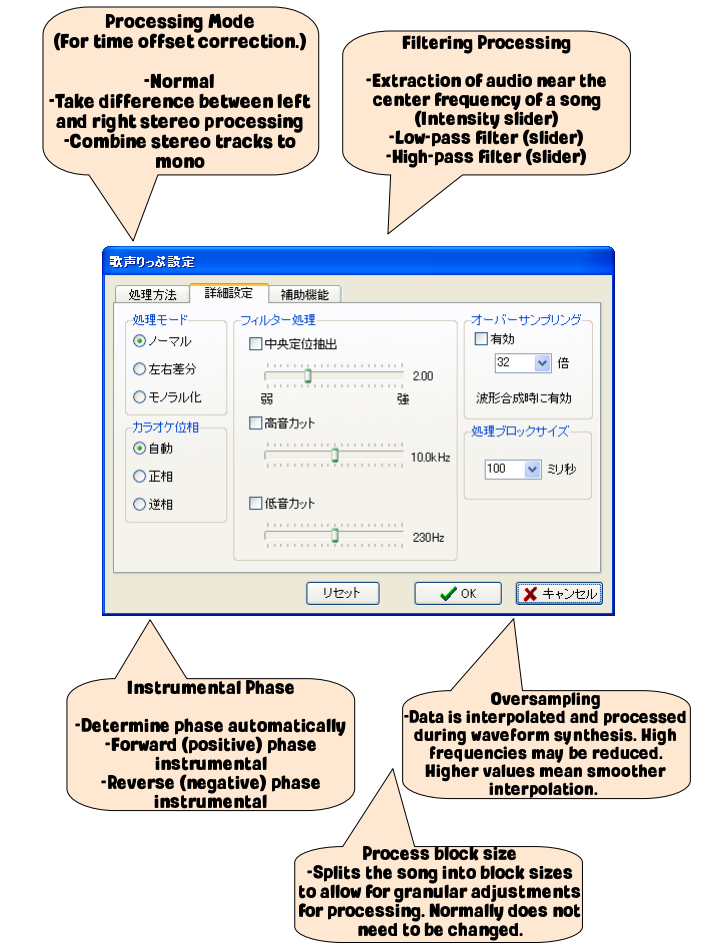 Processing Mode
(For time offset correction.)

-Normal
-Take difference between left and right stereo processing
-Combine stereo tracks to mono

Filtering Processing

-Extraction of audio near the center frequency of a song (Intensity slider)
-Low-pass filter (slider)
-High-pass filter (slider)

歌声りっぷ設定

処理方法 詳細設定 補助機能

処理モード
ノーマル
左右差分
モノラル化

カラオケ位相
自動
正相
逆相

フィルター処理
中央定位抽出
2.00
弱 強
高音カット
10.0kHz
低音カット
230Hz

オーバーサンプリング
有効
32 倍
波形合成時に有効

処理ブロックサイズ
100 ミリ秒

リセット OK キャンセル

Instrumental Phase

-Determine phase automatically
-Forward (positive) phase instrumental
-Reverse (negative) phase instrumental

Oversampling
-Data is interpolated and processed during waveform synthesis. High frequencies may be reduced. Higher values mean smoother interpolation.

Process block size
-Splits the song into block sizes to allow for granular adjustments for processing. Normally does not need to be changed.